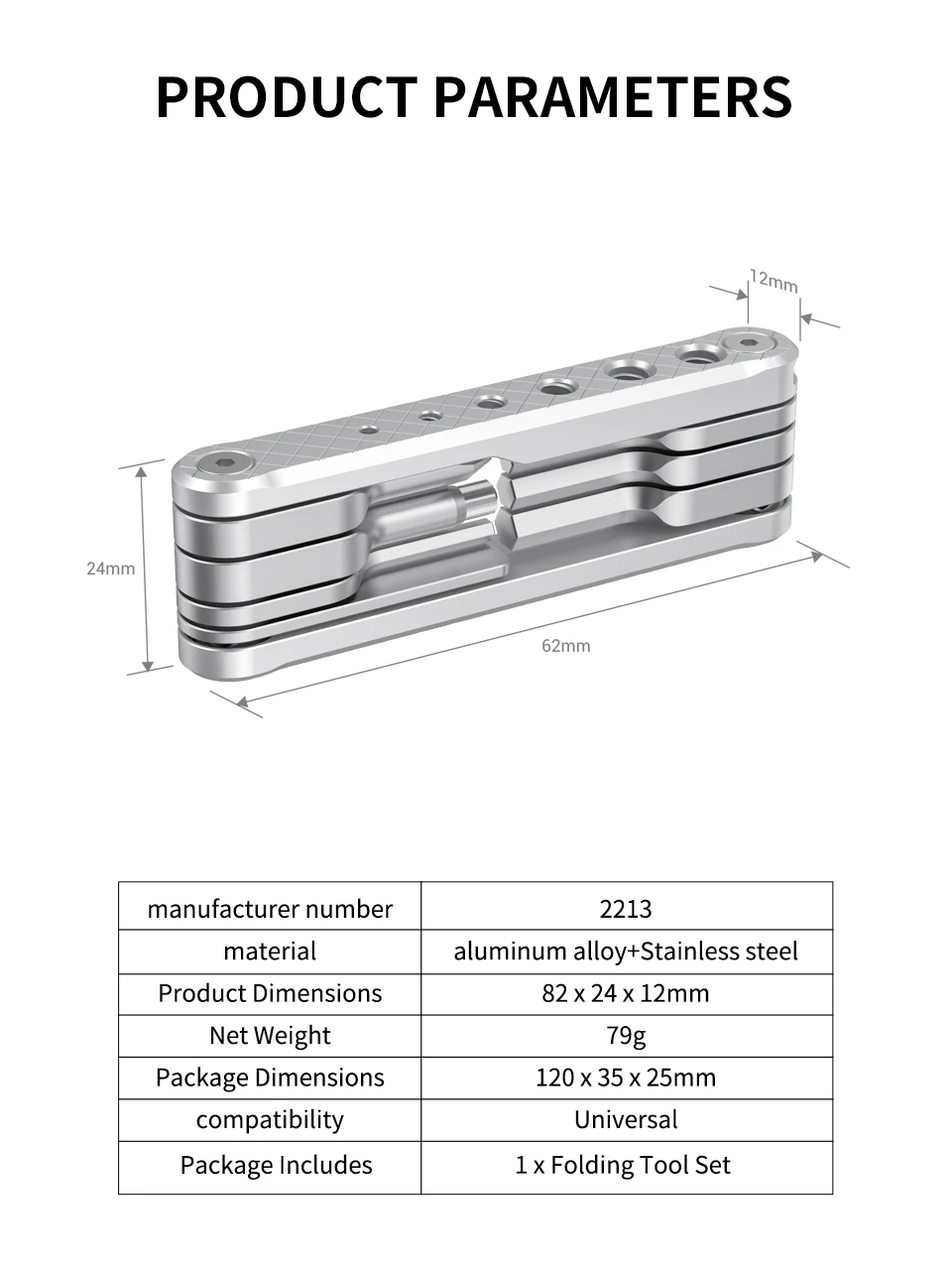 PRODUCT PARAMETERS

12mm

24mm

62mm

| manufacturer number | 2213 |
|---|---|
| material | aluminum alloy+Stainless steel |
| Product Dimensions | 82 x 24 x 12mm |
| Net Weight | 79g |
| Package Dimensions | 120 x 35 x 25mm |
| compatibility | Universal |
| Package Includes | 1 x Folding Tool Set |